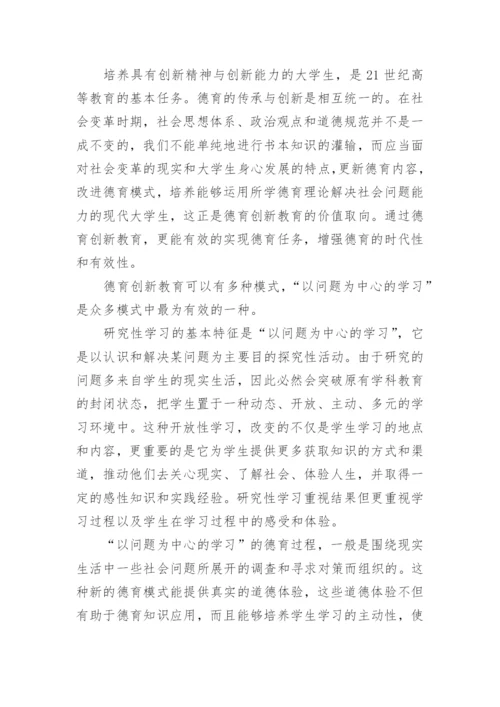 培养具有创新精神与创新能力的大学生，是21世纪高等教育的基本任务。德育的传承与创新是相互统一的。在社会变革时期，社会思想体系、政治观点和道德规范并不是一成不变的，我们不能单纯地进行书本知识的灌输，而应当面对社会变革的现实和大学生身心发展的特点，更新德育内容，改进德育模式，培养能够运用所学德育理论解决社会问题能力的现代大学生，这正是德育创新教育的价值取向。通过德育创新教育，更能有效的实现德育任务，增强德育的时代性和有效性。

德育创新教育可以有多种模式，“以问题为中心的学习”是众多模式中最为有效的一种。

研究性学习的基本特征是“以问题为中心的学习”，它是以认识和解决某问题为主要目的探究性活动。由于研究的问题多来自学生的现实生活，因此必然会突破原有学科教育的封闭状态，把学生置于一种动态、开放、主动、多元的学习环境中。这种开放性学习，改变的不仅是学生学习的地点和内容，更重要的是它为学生提供更多获取知识的方式和渠道，推动他们去关心现实、了解社会、体验人生，并取得一定的感性知识和实践经验。研究性学习重视结果但更重视学习过程以及学生在学习过程中的感受和体验。

“以问题为中心的学习”的德育过程，一般是围绕现实生活中一些社会问题所展开的调查和寻求对策而组织的。这种新的德育模式能提供真实的道德体验，这些道德体验不但有助于德育知识应用，而且能够培养学生学习的主动性，使